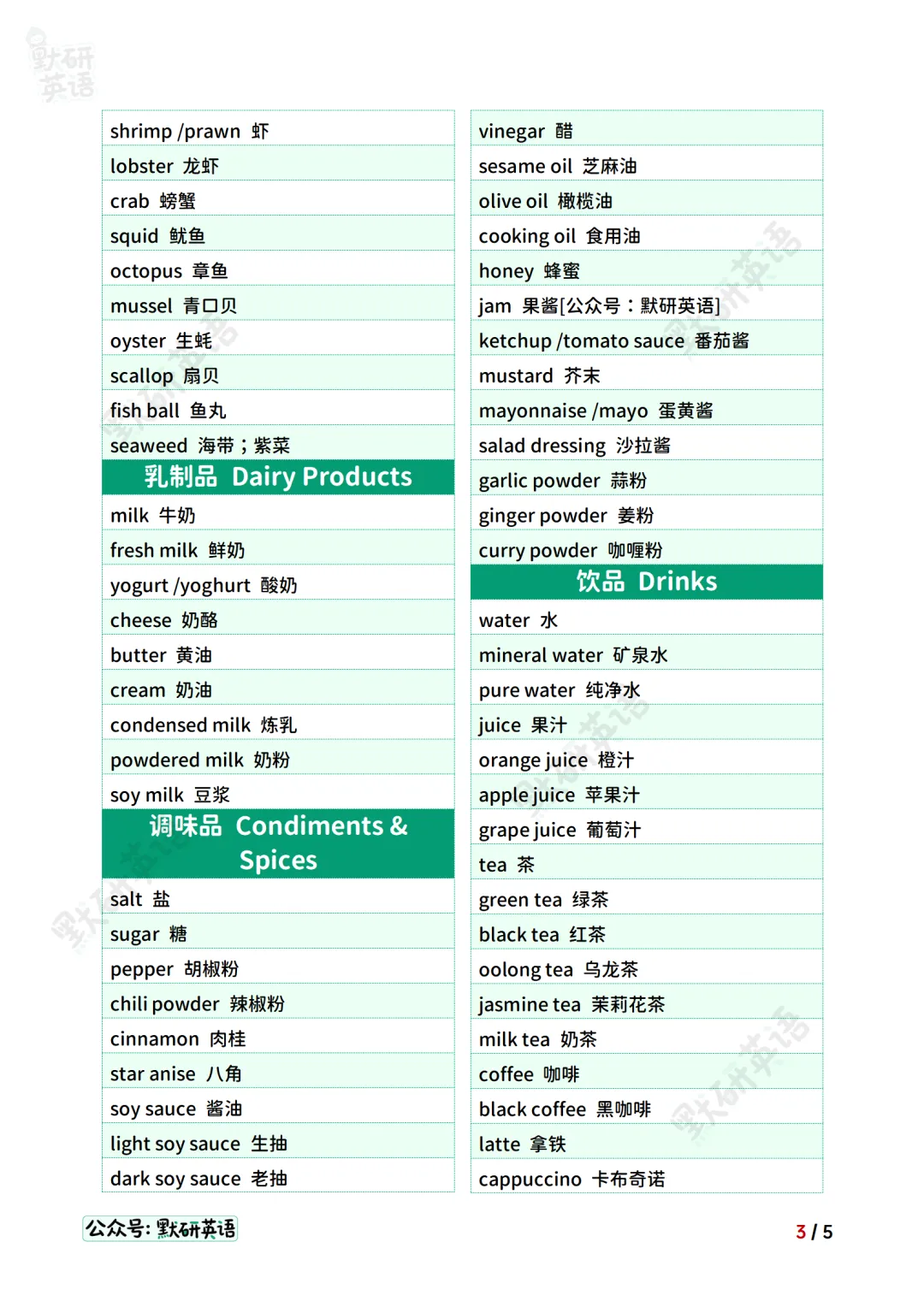 默研英语

shrimp /prawn 虾
lobster 龙虾
crab 螃蟹
squid 鱿鱼
octopus 章鱼
mussel 青口贝
oyster 生蚝
scallop 扇贝
fish ball 鱼丸
seaweed 海带；紫菜

乳制品 Dairy Products

milk 牛奶
fresh milk 鲜奶
yogurt /yoghurt 酸奶
cheese 奶酪
butter 黄油
cream 奶油
condensed milk 炼乳
powdered milk 奶粉
soy milk 豆浆

调味品 Condiments & Spices

salt 盐
sugar 糖
pepper 胡椒粉
chili powder 辣椒粉
cinnamon 肉桂
star anise 八角
soy sauce 酱油
light soy sauce 生抽
dark soy sauce 老抽

vinegar 醋
sesame oil 芝麻油
olive oil 橄榄油
cooking oil 食用油
honey 蜂蜜
jam 果酱[公众号：默研英语]
ketchup /tomato sauce 番茄酱
mustard 芥末
mayonnaise /mayo 蛋黄酱
salad dressing 沙拉酱
garlic powder 蒜粉
ginger powder 姜粉
curry powder 咖喱粉

饮品 Drinks

water 水
mineral water 矿泉水
pure water 纯净水
juice 果汁
orange juice 橙汁
apple juice 苹果汁
grape juice 葡萄汁
tea 茶
green tea 绿茶
black tea 红茶
oolong tea 乌龙茶
jasmine tea 茉莉花茶
milk tea 奶茶
coffee 咖啡
black coffee 黑咖啡
latte 拿铁
cappuccino 卡布奇诺

公众号: 默研英语

3 / 5